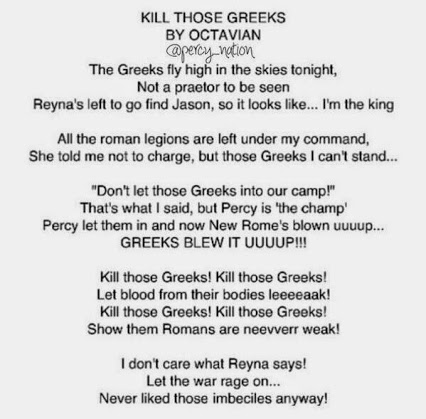 KILL THOSE GREEKS
BY OCTAVIAN
@percy_nation

The Greeks fly high in the skies tonight,
Not a praetor to be seen
Reyna's left to go find Jason, so it looks like... I'm the king

All the roman legions are left under my command,
She told me not to charge, but those Greeks I can't stand...

"Don't let those Greeks into our camp!"
That's what I said, but Percy is 'the champ'
Percy let them in and now New Rome's blown uuuup...
GREEKS BLEW IT UUUUP!!!

Kill those Greeks! Kill those Greeks!
Let blood from their bodies leeeeaak!
Kill those Greeks! Kill those Greeks!
Show them Romans are neevverr weak!

I don't care what Reyna says!
Let the war rage on...
Never liked those imbeciles anyway!